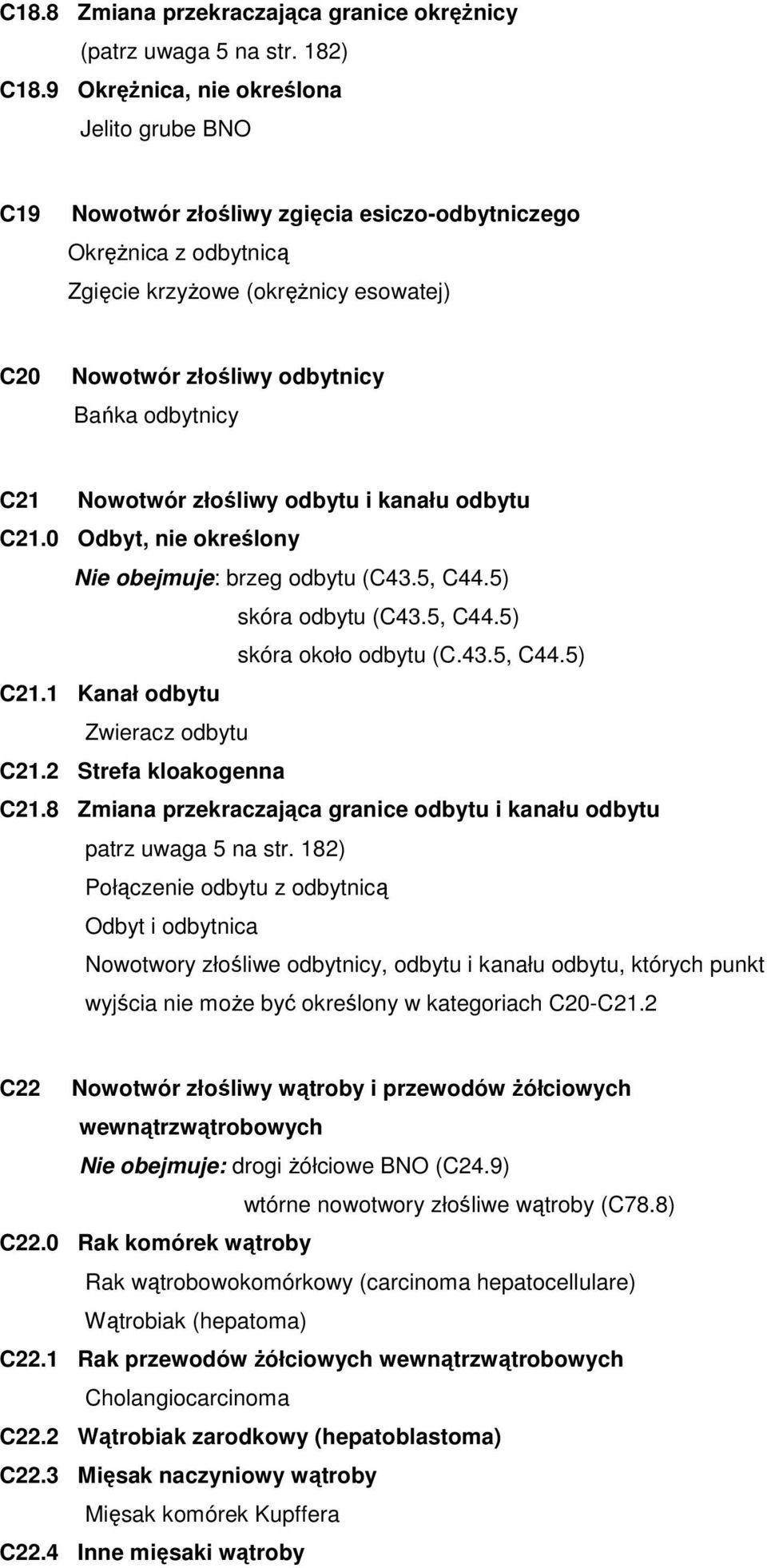 C18.8 Zmiana przekraczająca granice okrężnicy
(patrz uwaga 5 na str. 182)
C18.9 Okrężnica, nie określona
Jelito grube BNO

C19 Nowotwór złośliwy zgięcia esiczo-odbytniczego
Okrężnica z odbytnicą
Zgięcie krzyżowe (okrężnicy esowatej)

C20 Nowotwór złośliwy odbytnicy
Bańka odbytnicy

C21 Nowotwór złośliwy odbytu i kanału odbytu
C21.0 Odbyt, nie określony
Nie obejmuje: brzeg odbytu (C43.5, C44.5)
skóra odbytu (C43.5, C44.5)
skóra około odbytu (C.43.5, C44.5)
C21.1 Kanał odbytu
Zwieracz odbytu
C21.2 Strefa kloakogenna
C21.8 Zmiana przekraczająca granice odbytu i kanału odbytu
patrz uwaga 5 na str. 182)
Połączenie odbytu z odbytnicą
Odbyt i odbytnica
Nowotwory złośliwe odbytnicy, odbytu i kanału odbytu, których punkt wyjścia nie może być określony w kategoriach C20-C21.2

C22 Nowotwór złośliwy wątroby i przewodów żółciowych wewnątrzwątrobowych
Nie obejmuje: drogi żółciowe BNO (C24.9)
wtórne nowotwory złośliwe wątroby (C78.8)
C22.0 Rak komórek wątroby
Rak wątrobowokomórkowy (carcinoma hepatocellulare)
Wątrobiak (hepatoma)
C22.1 Rak przewodów żółciowych wewnątrzwątrobowych
Cholangiocarcinoma
C22.2 Wątrobiak zarodkowy (hepatoblastoma)
C22.3 Mięsak naczyniowy wątroby
Mięsak komórek Kupffera
C22.4 Inne mięsaki wątroby